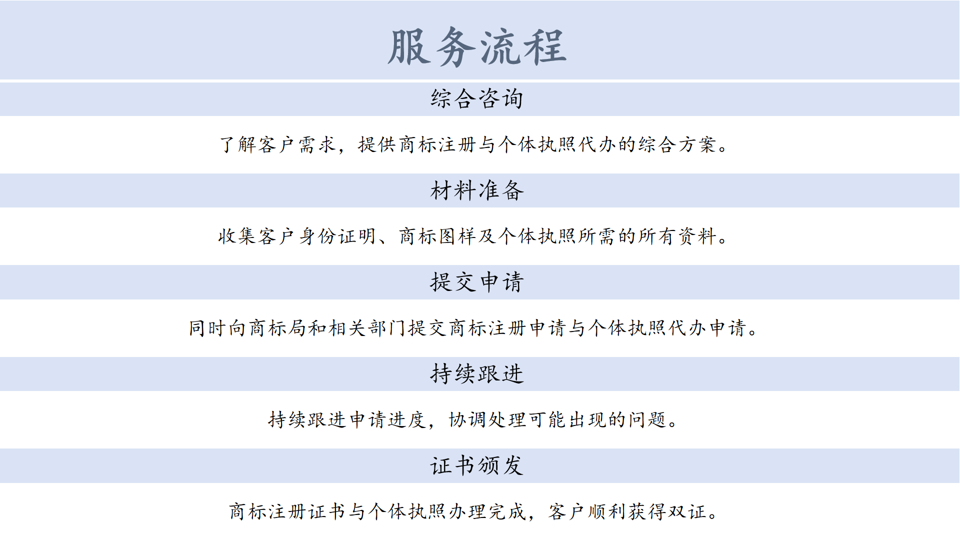 服务流程

综合咨询

了解客户需求，提供商标注册与个体执照代办的综合方案。

材料准备

收集客户身份证明、商标图样及个体执照所需的所有资料。

提交申请

同时向商标局和相关部门提交商标注册申请与个体执照代办申请。

持续跟进

持续跟进申请进度，协调处理可能出现的问题。

证书颁发

商标注册证书与个体执照办理完成，客户顺利获得双证。